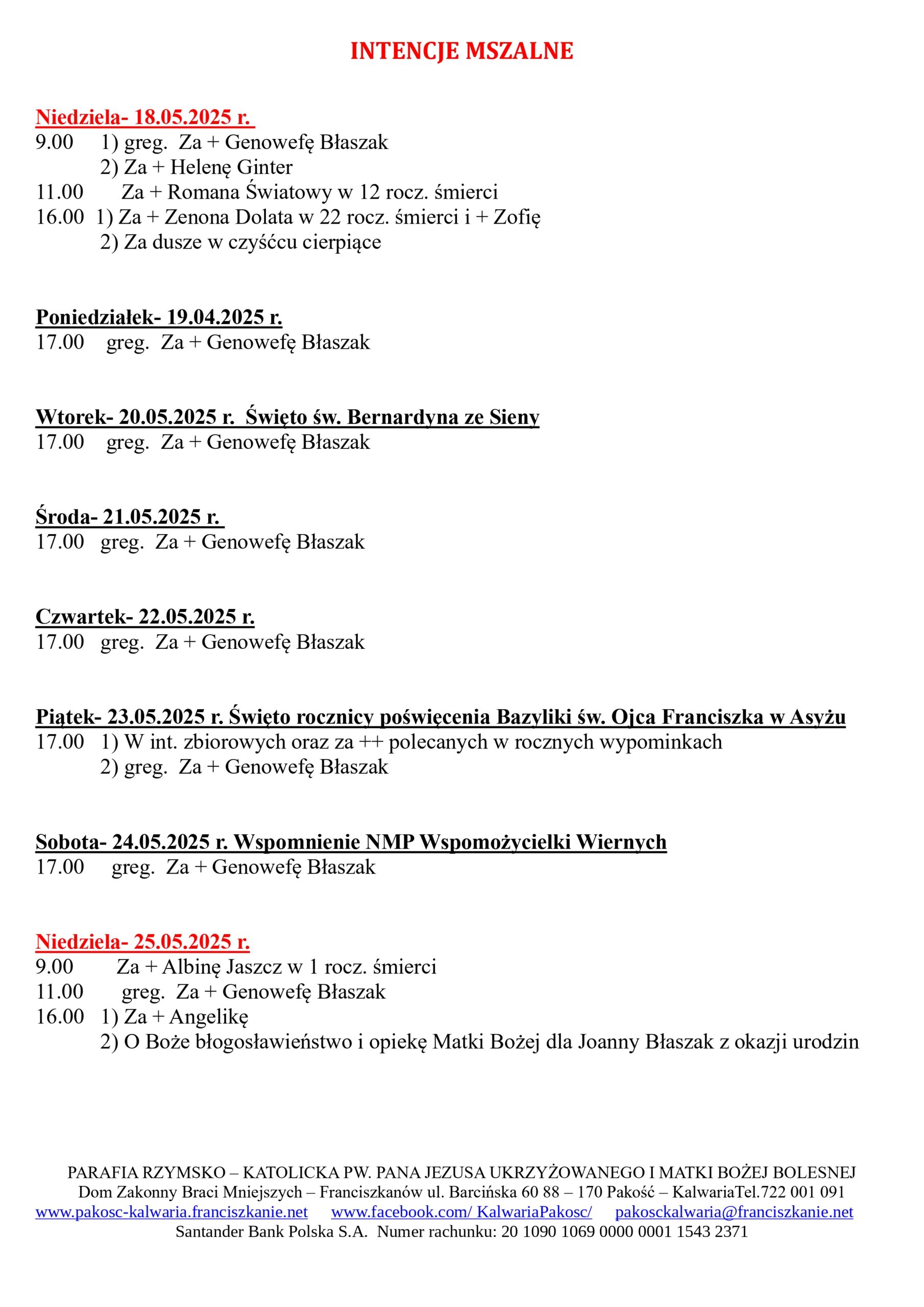 INTENCJE MSZALNE

Niedziela- 18.05.2025 r.
9.00 1) greg. Za + Genowefę Błaszak
2) Za + Helenę Ginter
11.00 Za + Romana Światowy w 12 rocz. śmierci
16.00 1) Za + Zenona Dolata w 22 rocz. śmierci i + Zofię
2) Za dusze w czyśćcu cierpiące

Poniedziałek- 19.04.2025 r.
17.00 greg. Za + Genowefę Błaszak

Wtorek- 20.05.2025 r. Święto św. Bernardyna ze Sieny
17.00 greg. Za + Genowefę Błaszak

Środa- 21.05.2025 r.
17.00 greg. Za + Genowefę Błaszak

Czwartek- 22.05.2025 r.
17.00 greg. Za + Genowefę Błaszak

Piątek- 23.05.2025 r. Święto rocznicy poświęcenia Bazyliki św. Ojca Franciszka w Asyżu
17.00 1) W int. zbiorowych oraz za ++ polecanych w rocznych wypominkach
2) greg. Za + Genowefę Błaszak

Sobota- 24.05.2025 r. Wspomnienie NMP Wspomożycielki Wiernych
17.00 greg. Za + Genowefę Błaszak

Niedziela- 25.05.2025 r.
9.00 Za + Albinę Jaszcz w 1 rocz. śmierci
11.00 greg. Za + Genowefę Błaszak
16.00 1) Za + Angelikę
2) O Boże błogosławieństwo i opiekę Matki Bożej dla Joanny Błaszak z okazji urodzin

PARAFIA RZYMSKO – KATOLICKA PW. PANA JEZUSA UKRZYŻOWANEGO I MATKI BOŻEJ BOLESNEJ
Dom Zakonny Braci Mniejszych – Franciszkanów ul. Barcińska 60 88 – 170 Pakość – KalwariaTel.722 001 091
www.pakosc-kalwaria.franciszkanie.net www.facebook.com/ KalwariaPakosc/ pakosckalwaria@franciszkanie.net
Santander Bank Polska S.A. Numer rachunku: 20 1090 1069 0000 0001 1543 2371